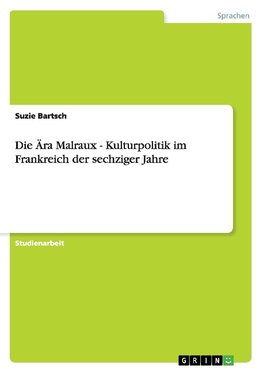 Sprachen

Suzie Bartsch

Die Ära Malraux - Kulturpolitik im Frankreich der sechziger Jahre

Studienarbeit

GRIN